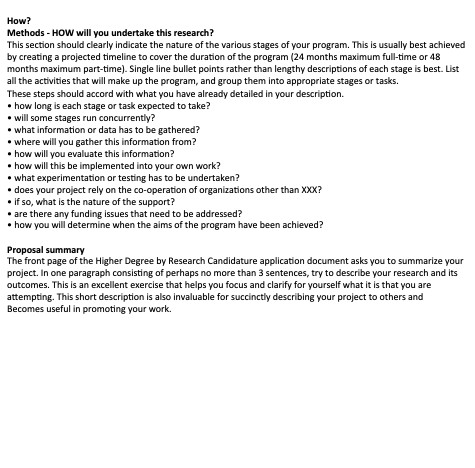 How?
Methods - HOW will you undertake this research?
This section should clearly indicate the nature of the various stages of your program. This is usually best achieved by creating a projected timeline to cover the duration of the program (24 months maximum full-time or 48 months maximum part-time). Single line bullet points rather than lengthy descriptions of each stage is best. List all the activities that will make up the program, and group them into appropriate stages or tasks.
These steps should accord with what you have already detailed in your description.
• how long is each stage or task expected to take?
• will some stages run concurrently?
• what information or data has to be gathered?
• where will you gather this information from?
• how will you evaluate this information?
• how will this be implemented into your own work?
• what experimentation or testing has to be undertaken?
• does your project rely on the co-operation of organizations other than XXX?
• if so, what is the nature of the support?
• are there any funding issues that need to be addressed?
• how you will determine when the aims of the program have been achieved?

Proposal summary
The front page of the Higher Degree by Research Candidature application document asks you to summarize your project. In one paragraph consisting of perhaps no more than 3 sentences, try to describe your research and its outcomes. This is an excellent exercise that helps you focus and clarify for yourself what it is that you are attempting. This short description is also invaluable for succinctly describing your project to others and Becomes useful in promoting your work.